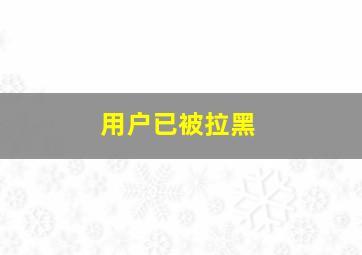 用户已被拉黑